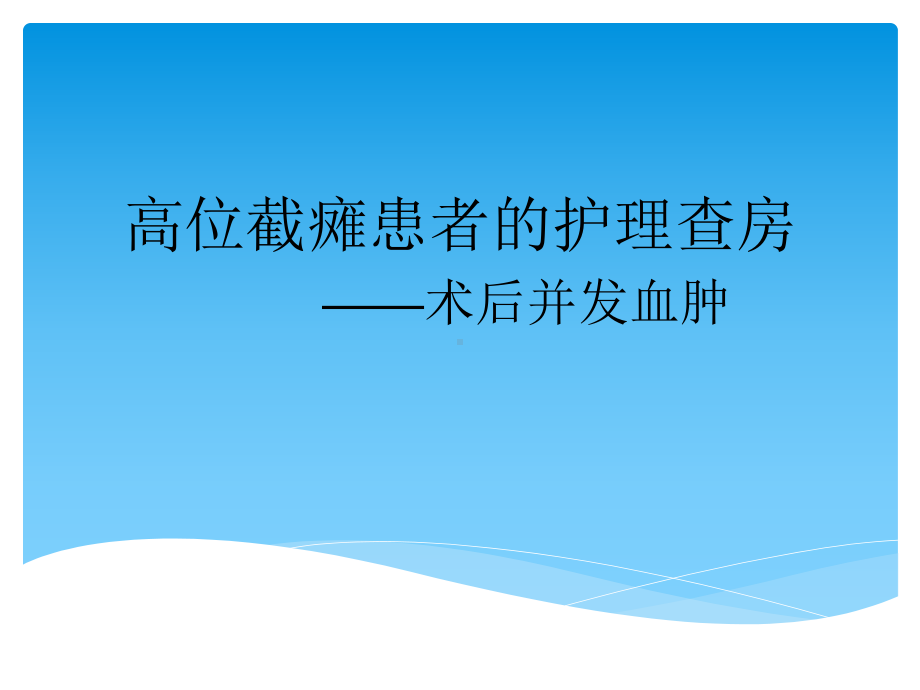 高位截瘫患者的护理查房

——术后并发血肿